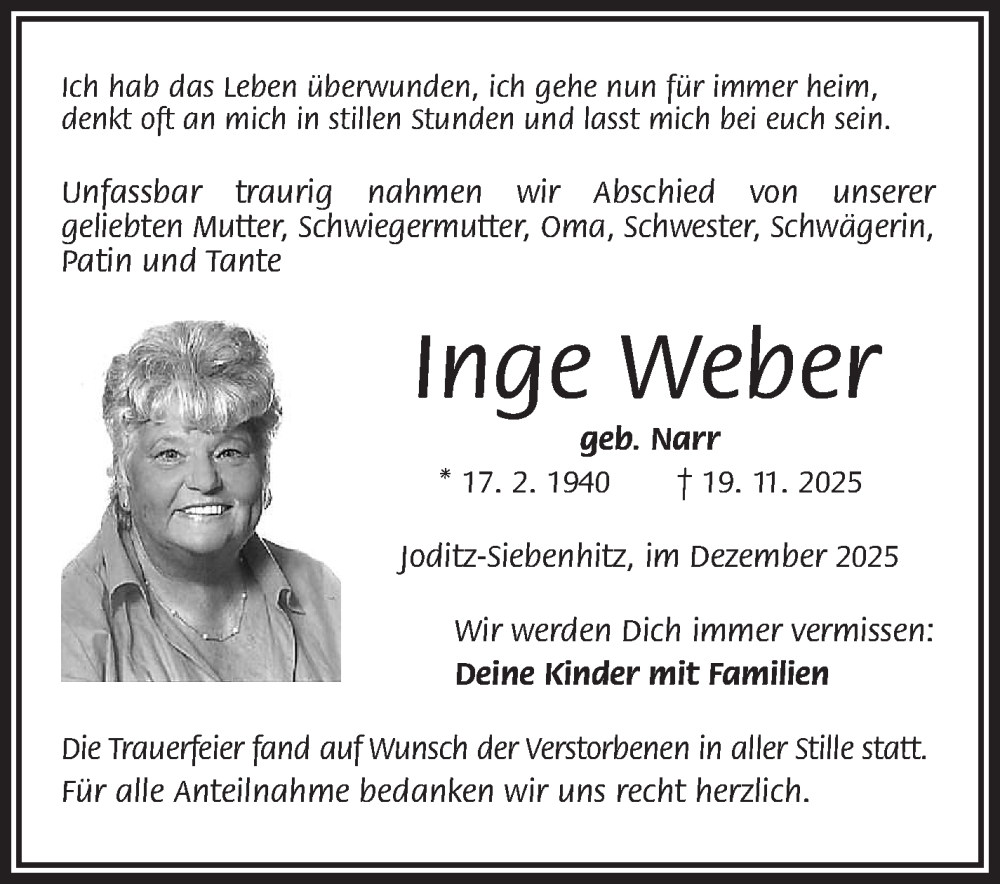 Ich hab das Leben überwunden, ich gehe nun für immer heim,
denkt oft an mich in stillen Stunden und lasst mich bei euch sein.

Unfassbar traurig nahmen wir Abschied von unserer geliebten Mutter, Schwiegermutter, Oma, Schwester, Schwägerin, Patin und Tante

Inge Weber

geb. Narr

* 17. 2. 1940 † 19. 11. 2025

Joditz-Siebenhitz, im Dezember 2025

Wir werden Dich immer vermissen:
Deine Kinder mit Familien

Die Trauerfeier fand auf Wunsch der Verstorbenen in aller Stille statt.
Für alle Anteilnahme bedanken wir uns recht herzlich.